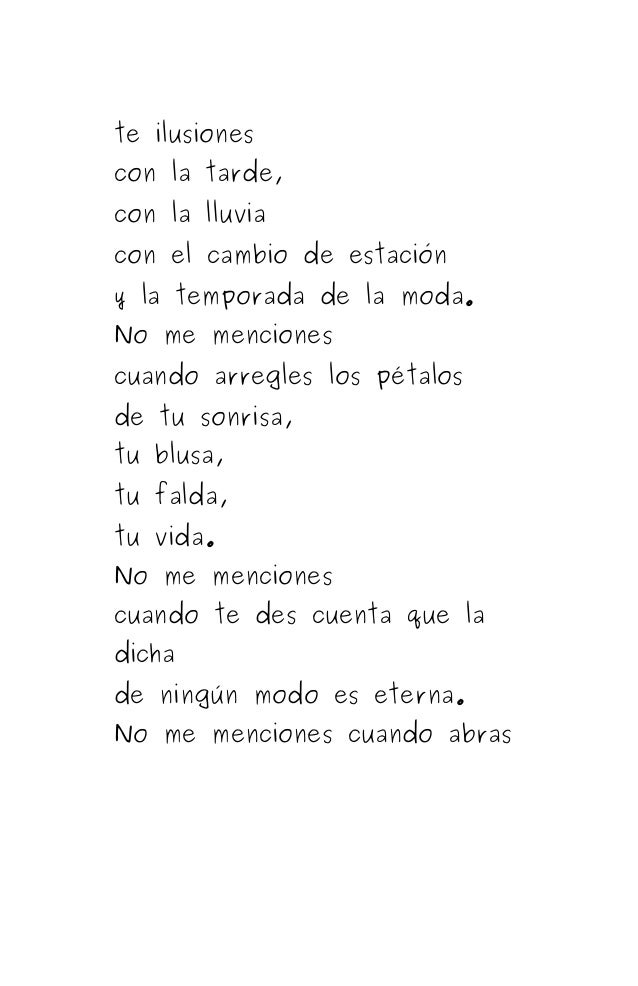 te ilusiones
con la tarde,
con la lluvia
con el cambio de estación
y la temporada de la moda.
No me menciones
cuando arregles los pétalos
de tu sonrisa,
tu blusa,
tu falda,
tu vida.
No me menciones
cuando te des cuenta que la
dicha
de ningún modo es eterna.
No me menciones cuando abras